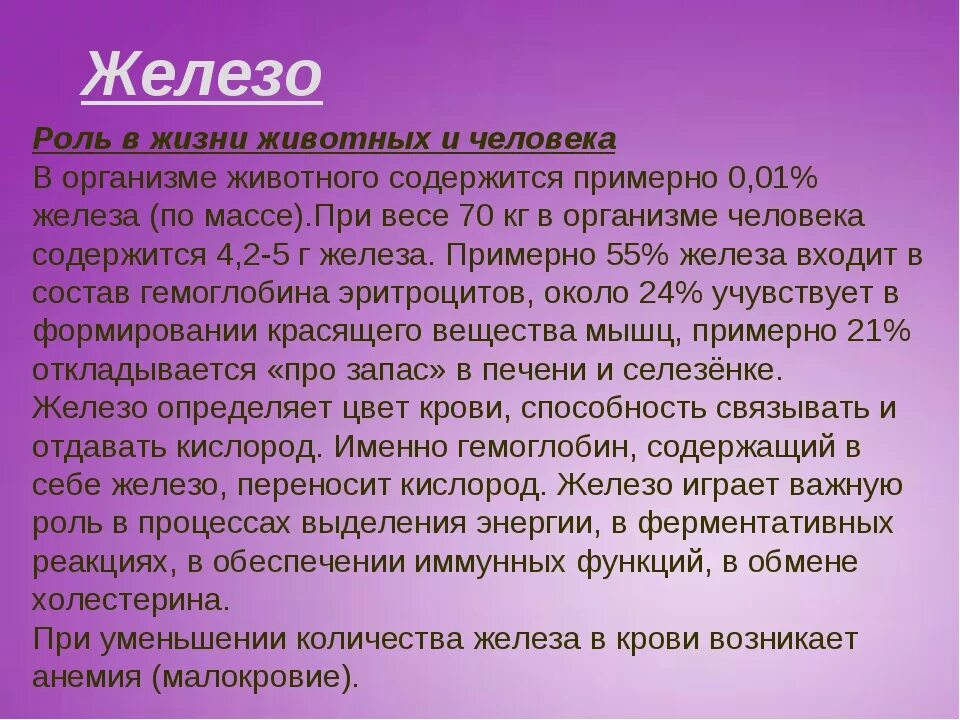 Железо

Роль в жизни животных и человека
В организме животного содержится примерно 0,01% железа (по массе).При весе 70 кг в организме человека содержится 4,2-5 г железа. Примерно 55% железа входит в состав гемоглобина эритроцитов, около 24% учувствует в формировании красящего вещества мышц, примерно 21% откладывается «про запас» в печени и селезёнке.
Железо определяет цвет крови, способность связывать и отдавать кислород. Именно гемоглобин, содержащий в себе железо, переносит кислород. Железо играет важную роль в процессах выделения энергии, в ферментативных реакциях, в обеспечении иммунных функций, в обмене холестерина.
При уменьшении количества железа в крови возникает анемия (малокровие).